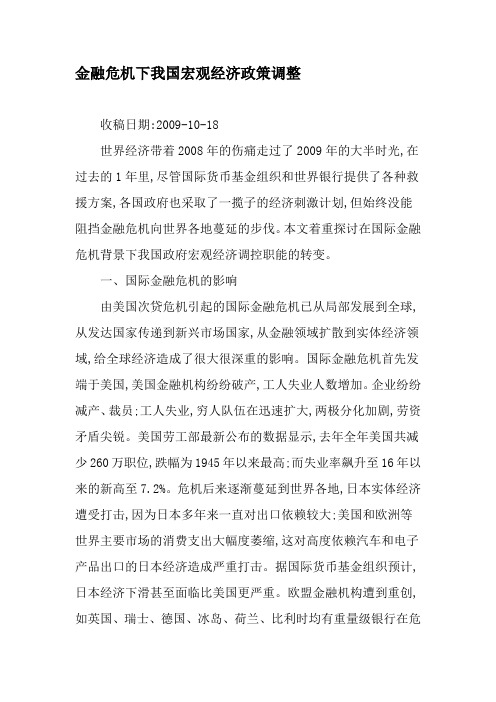 金融危机下我国宏观经济政策调整

收稿日期:2009-10-18

世界经济带着2008年的伤痛走过了2009年的大半时光,在过去的1年里,尽管国际货币基金组织和世界银行提供了各种救援方案,各国政府也采取了一揽子的经济刺激计划,但始终没能阻挡金融危机向世界各地蔓延的步伐。本文着重探讨在国际金融危机背景下我国政府宏观经济调控职能的转变。

一、国际金融危机的影响

由美国次贷危机引起的国际金融危机已从局部发展到全球,从发达国家传递到新兴市场国家,从金融领域扩散到实体经济领域,给全球经济造成了很大很深重的影响。国际金融危机首先发端于美国,美国金融机构纷纷破产,工人失业人数增加。企业纷纷减产、裁员;工人失业,穷人队伍在迅速扩大,两极分化加剧,劳资矛盾尖锐。美国劳工部最新公布的数据显示,去年全年美国共减少260万职位,跌幅为1945年以来最高;而失业率飙升至16年以来的新高至7.2%。危机后来逐渐蔓延到世界各地,日本实体经济遭受打击,因为日本多年来一直对出口依赖较大;美国和欧洲等世界主要市场的消费支出大幅度萎缩,这对高度依赖汽车和电子产品出口的日本经济造成严重打击。据国际货币基金组织预计,日本经济下滑甚至面临比美国更严重。欧盟金融机构遭到重创,如英国、瑞士、德国、冰岛、荷兰、比利时均有重量级银行在危